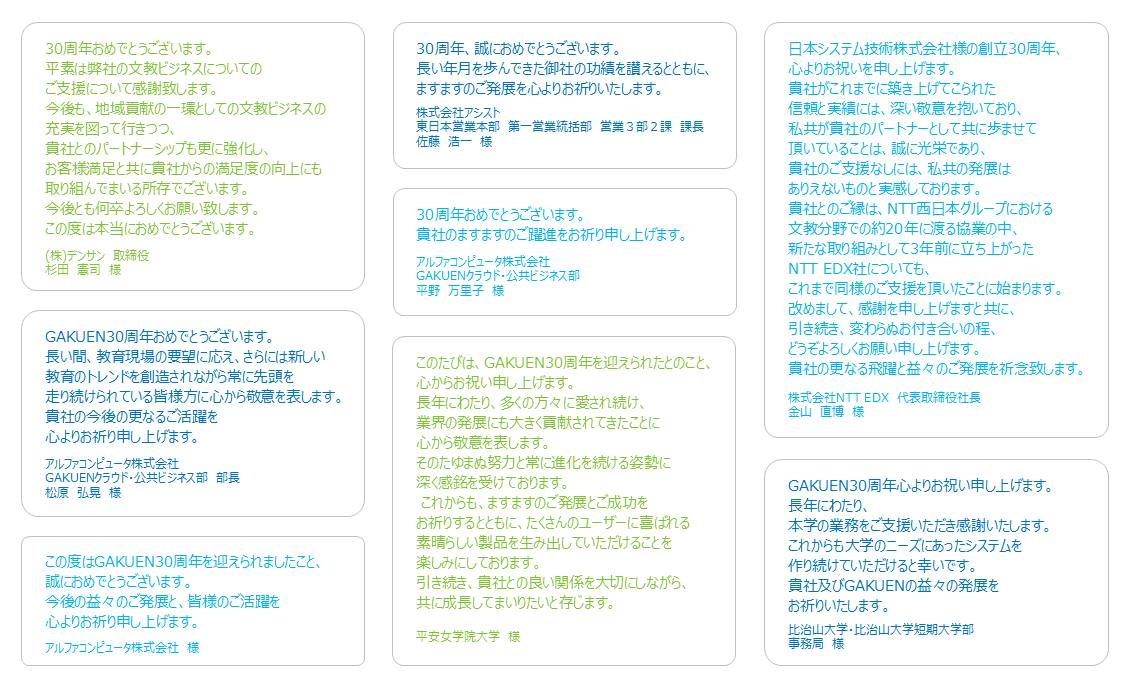 30周年おめでとうございます。
平素は弊社の文教ビジネスについての
ご支援について感謝致します。
今後も、地域貢献の一環としての文教ビジネスの
充実を図って行きつつ、
貴社とのパートナーシップも更に強化し、
お客様満足と共に貴社からの満足度の向上にも
取り組んでまいる所存でございます。
今後とも何卒よろしくお願い致します。
この度は本当におめでとうございます。

(株)デンサン　取締役
杉田　憲司　様

GAKUEN30周年おめでとうございます。
長い間、教育現場の要望に応え、さらには新しい
教育のトレンドを創造されながら常に先頭を
走り続けられている皆様方に心から敬意を表します。
貴社の今後の更なるご活躍を
心よりお祈り申し上げます。

アルファコンピュータ株式会社
GAKUENクラウド・公共ビジネス部　部長
松原　弘晃　様

この度はGAKUEN30周年を迎えられましたこと、
誠におめでとうございます。
今後の益々のご発展と、皆様のご活躍を
心よりお祈り申し上げます。

アルファコンピュータ株式会社　様

30周年、誠におめでとうございます。
長い年月を歩んできた御社の功績を讃えるとともに、
ますますのご発展を心よりお祈りいたします。

株式会社アシスト
東日本営業本部　第一営業統括部　営業３部２課　課長
佐藤　浩一　様

30周年おめでとうございます。
貴社のますますのご躍進をお祈り申し上げます。

アルファコンピュータ株式会社
GAKUENクラウド・公共ビジネス部
平野　万里子　様

このたびは、GAKUEN30周年を迎えられたとのこと、
心からお祝い申し上げます。
長年にわたり、多くの方々に愛され続け、
業界の発展にも大きく貢献されてきたことに
心から敬意を表します。
そのたゆまぬ努力と常に進化を続ける姿勢に
深く感銘を受けております。
これからも、ますますのご発展とご成功を
お祈りするとともに、たくさんのユーザーに喜ばれる
素晴らしい製品を生み出していただけることを
楽しみにしております。
引き続き、貴社との良い関係を大切にしながら、
共に成長してまいりたいと存じます。

平安女学院大学　様

日本システム技術株式会社様の創立30周年、
心よりお祝いを申し上げます。
貴社がこれまでに築き上げてこられた
信頼と実績には、深い敬意を抱いており、
私共が貴社のパートナーとして共に歩ませて
頂いていることは、誠に光栄であり、
貴社のご支援なしには、私共の発展は
ありえないものと実感しております。
貴社とのご縁は、NTT西日本グループにおける
文教分野での約20年に渡る協業の中、
新たな取り組みとして3年前に立ち上がった
NTT EDX社についても、
これまで同様のご支援を頂いたことに始まります。
改めまして、感謝を申し上げますと共に、
引き続き、変わらぬお付き合いの程、
どうぞよろしくお願い申し上げます。
貴社の更なる飛躍と益々のご発展を祈念致します。

株式会社NTT EDX　代表取締役社長
金山　直博　様

GAKUEN30周年心よりお祝い申し上げます。
長年にわたり、
本学の業務をご支援いただき感謝いたします。
これからも大学のニーズにあったシステムを
作り続けていただけると幸いです。
貴社及びGAKUENの益々の発展を
お祈りいたします。

比治山大学・比治山大学短期大学部
事務局　様